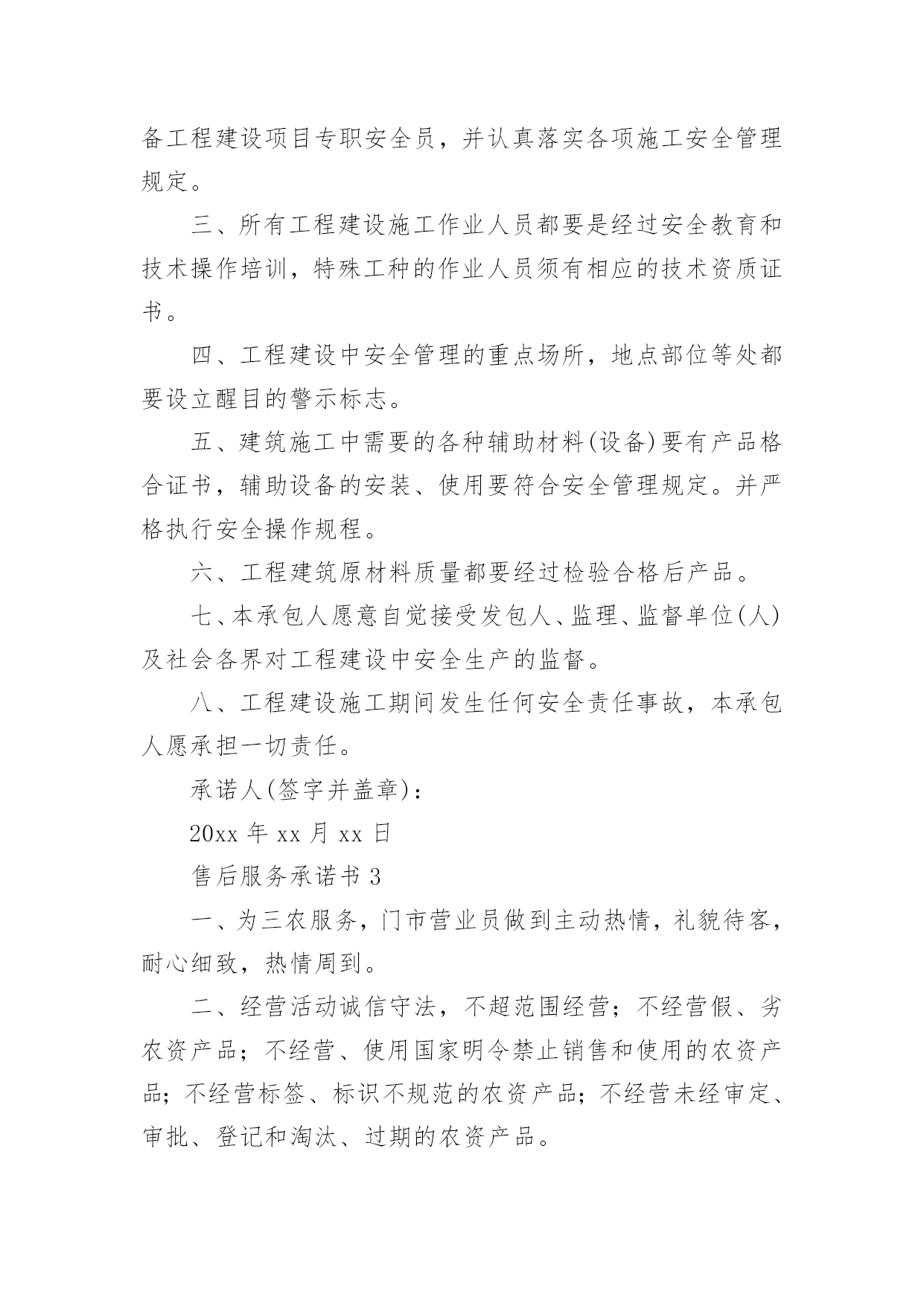 备工程建设项目专职安全员，并认真落实各项施工安全管理规定。

三、所有工程建设施工作业人员都要是经过安全教育和技术操作培训，特殊工种的作业人员须有相应的技术资质证书。

四、工程建设中安全管理的重点场所，地点部位等处都要设立醒目的警示标志。

五、建筑施工中需要的各种辅助材料(设备)要有产品格合证书，辅助设备的安装、使用要符合安全管理规定。并严格执行安全操作规程。

六、工程建筑原材料质量都要经过检验合格后产品。

七、本承包人愿意自觉接受发包人、监理、监督单位(人)及社会各界对工程建设中安全生产的监督。

八、工程建设施工期间发生任何安全责任事故，本承包人愿承担一切责任。

承诺人(签字并盖章)：

20xx 年 xx 月 xx 日

售后服务承诺书 3

一、为三农服务，门市营业员做到主动热情，礼貌待客，耐心细致，热情周到。

二、经营活动诚信守法，不超范围经营；不经营假、劣农资产品；不经营、使用国家明令禁止销售和使用的农资产品；不经营标签、标识不规范的农资产品；不经营未经审定、审批、登记和淘汰、过期的农资产品。